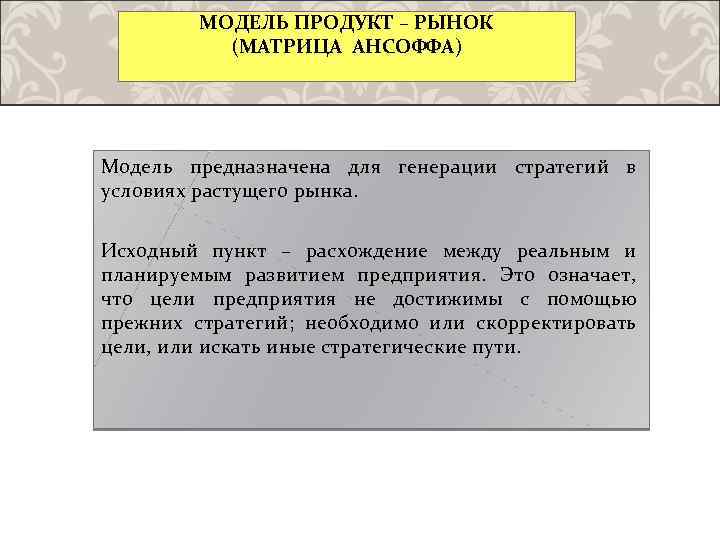 МОДЕЛЬ ПРОДУКТ – РЫНОК
(МАТРИЦА АНСОФФА)

Модель предназначена для генерации стратегий в условиях растущего рынка.

Исходный пункт – расхождение между реальным и планируемым развитием предприятия. Это означает, что цели предприятия не достижимы с помощью прежних стратегий; необходимо или скорректировать цели, или искать иные стратегические пути.